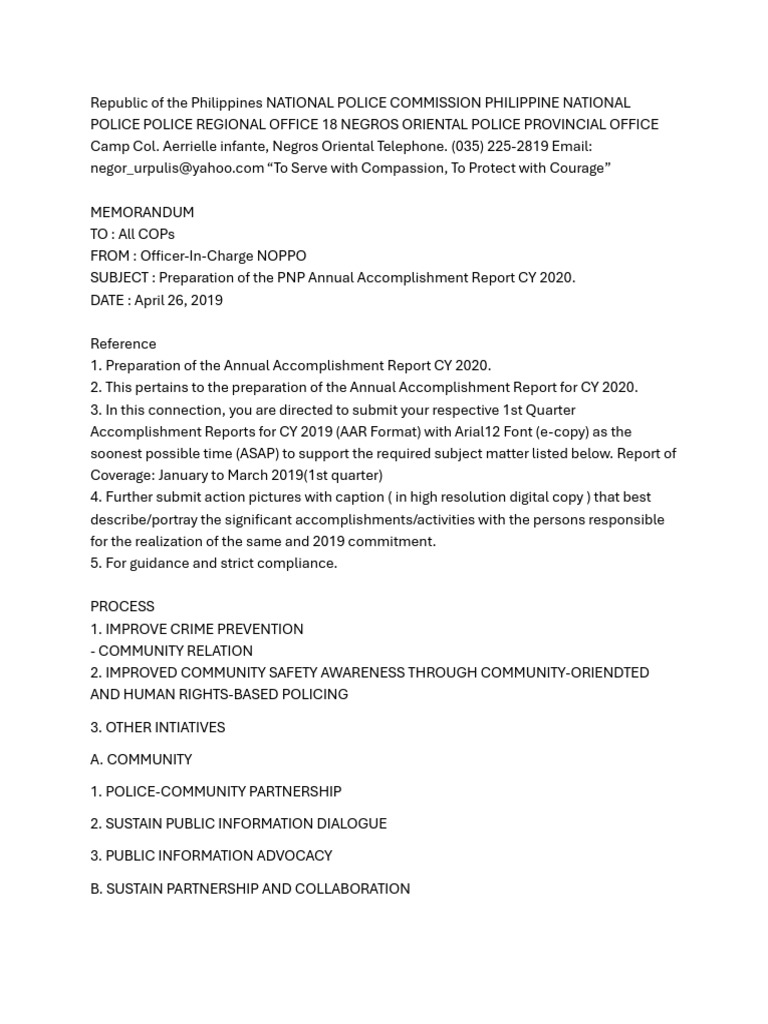 Republic of the Philippines NATIONAL POLICE COMMISSION PHILIPPINE NATIONAL POLICE POLICE REGIONAL OFFICE 18 NEGROS ORIENTAL POLICE PROVINCIAL OFFICE Camp Col. Aerrielle infante, Negros Oriental Telephone. (035) 225-2819 Email: negor_urpulis@yahoo.com “To Serve with Compassion, To Protect with Courage”

MEMORANDUM
TO : All COPs
FROM : Officer-In-Charge NOPPO
SUBJECT : Preparation of the PNP Annual Accomplishment Report CY 2020.
DATE : April 26, 2019

Reference
1. Preparation of the Annual Accomplishment Report CY 2020.
2. This pertains to the preparation of the Annual Accomplishment Report for CY 2020.
3. In this connection, you are directed to submit your respective 1st Quarter Accomplishment Reports for CY 2019 (AAR Format) with Arial12 Font (e-copy) as the soonest possible time (ASAP) to support the required subject matter listed below. Report of Coverage: January to March 2019(1st quarter)
4. Further submit action pictures with caption ( in high resolution digital copy ) that best describe/portray the significant accomplishments/activities with the persons responsible for the realization of the same and 2019 commitment.
5. For guidance and strict compliance.

PROCESS
1. IMPROVE CRIME PREVENTION
- COMMUNITY RELATION
2. IMPROVED COMMUNITY SAFETY AWARENESS THROUGH COMMUNITY-ORIENDTED AND HUMAN RIGHTS-BASED POLICING

3. OTHER INTIATIVES

A. COMMUNITY

1. POLICE-COMMUNITY PARTNERSHIP

2. SUSTAIN PUBLIC INFORMATION DIALOGUE

3. PUBLIC INFORMATION ADVOCACY

B. SUSTAIN PARTNERSHIP AND COLLABORATION